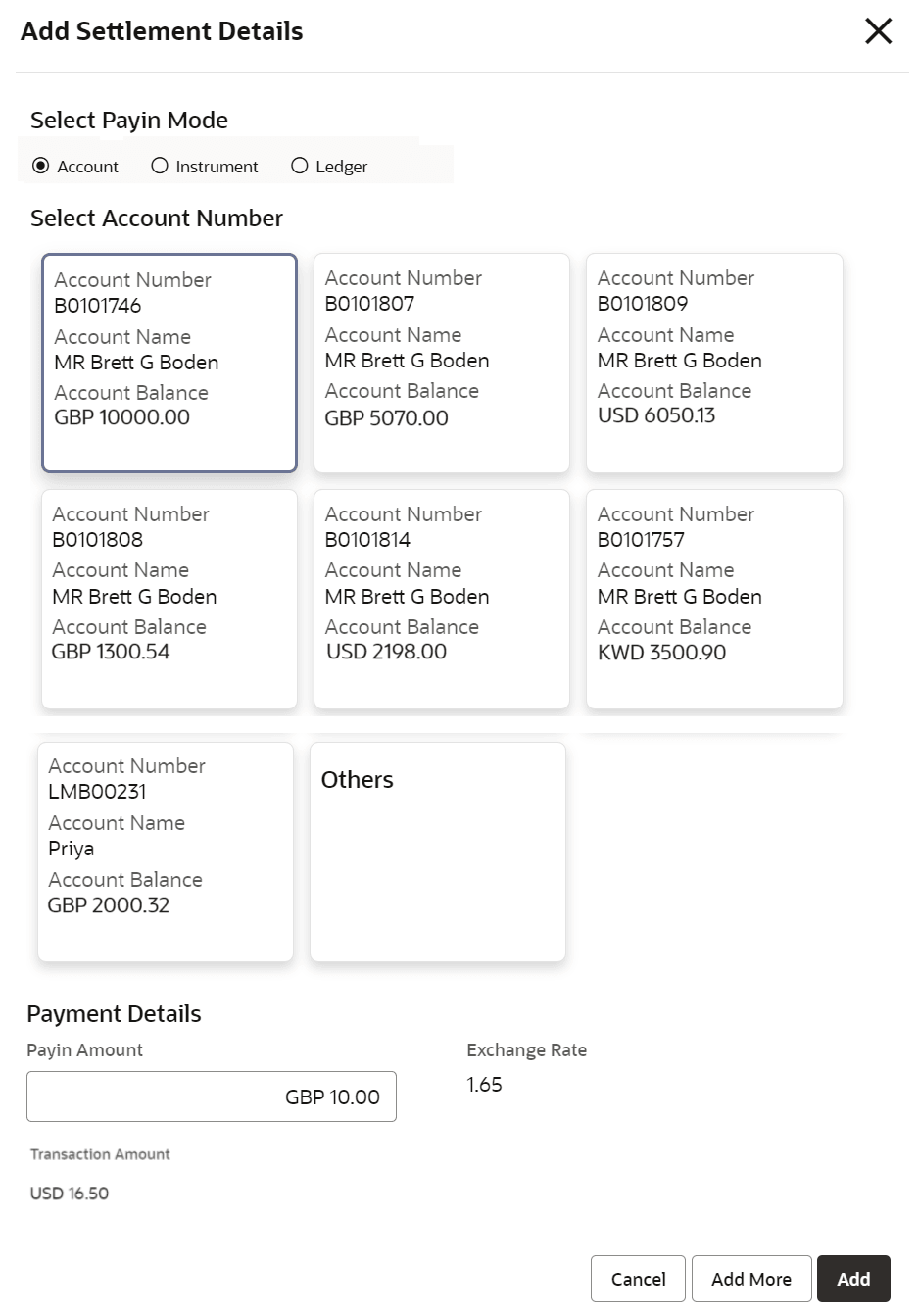 Add Settlement Details

Select Payin Mode

Account Instrument Ledger

Select Account Number

Account Number
B0101746
Account Name
MR Brett G Boden
Account Balance
GBP 10000.00

Account Number
B0101807
Account Name
MR Brett G Boden
Account Balance
GBP 5070.00

Account Number
B0101809
Account Name
MR Brett G Boden
Account Balance
USD 6050.13

Account Number
B0101808
Account Name
MR Brett G Boden
Account Balance
GBP 1300.54

Account Number
B0101814
Account Name
MR Brett G Boden
Account Balance
USD 2198.00

Account Number
B0101757
Account Name
MR Brett G Boden
Account Balance
KWD 3500.90

Account Number
LMB00231
Account Name
Priya
Account Balance
GBP 2000.32

Others

Payment Details

Payin Amount
GBP 10.00

Exchange Rate
1.65

Transaction Amount
USD 16.50

Cancel Add More Add